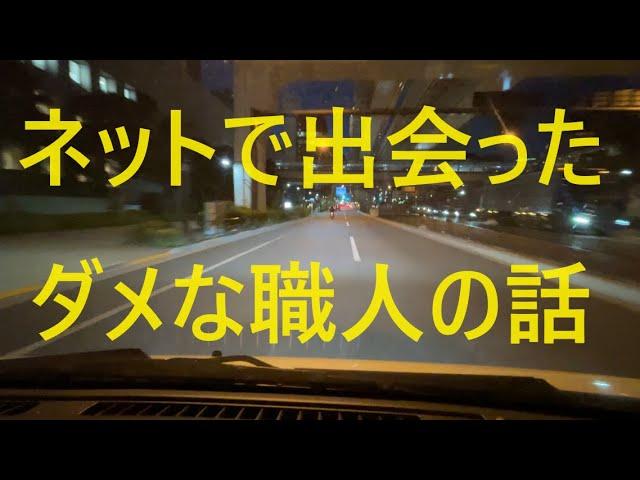 ネットで出会った
ダメな職人の話